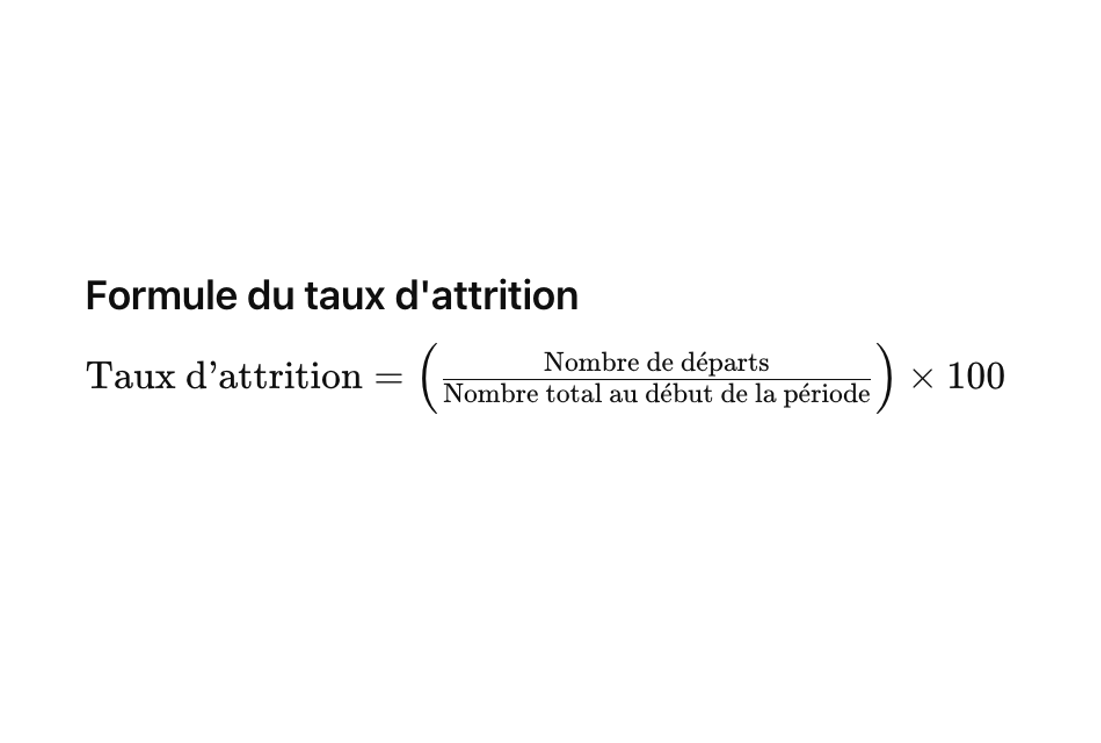 Formule du taux d'attrition

$\text{Taux d'attrition} = \left( \frac{\text{Nombre de départs}}{\text{Nombre total au début de la période}} \right) \times 100$